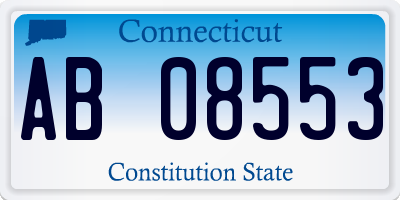 Connecticut

AB 08553

Constitution State